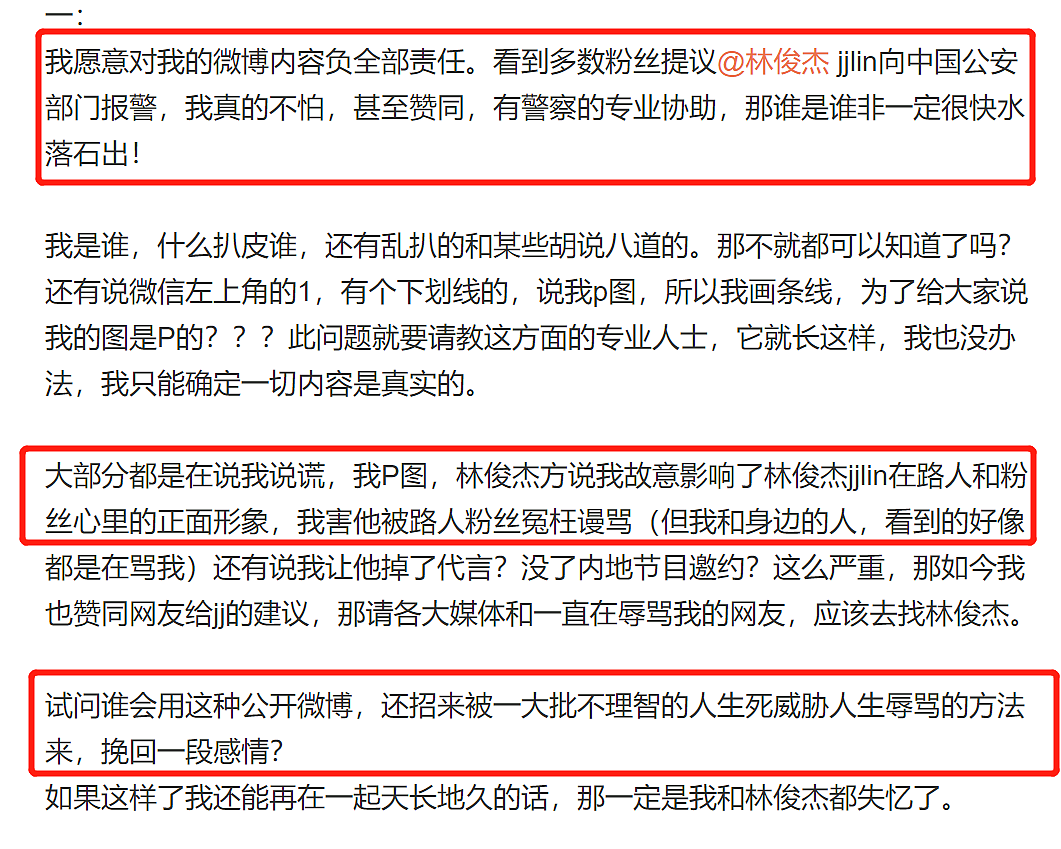 一:

我愿意对我的微博内容负全部责任。看到多数粉丝提议@林俊杰 jjlin向中国公安部门报警，我真的不怕，甚至赞同，有警察的专业协助，那谁是谁非一定很快水落石出！

我是谁，什么扒皮谁，还有乱扒的和某些胡说八道的。那不就都可以知道了吗？还有说微信左上角的1，有个下划线的，说我p图，所以我画条线，为了给大家说我的图是P的？？？此问题就要请教这方面的专业人士，它就长这样，我也没办法，我只能确定一切内容是真实的。

大部分都是在说我说谎，我P图，林俊杰方说我故意影响了林俊杰jjlin在路人和粉丝心里的正面形象，我害他被路人粉丝冤枉谩骂（但我和身边的人，看到的好像都是在骂我）还有说我让他掉了代言？没了内地节目邀约？这么严重，那如今我也赞同网友给jj的建议，那请各大媒体和一直在辱骂我的网友，应该去找林俊杰。

试问谁会用这种公开微博，还招来被一大批不理智的人生死威胁人生辱骂的方法来，挽回一段感情？
如果这样了我还能再在一起天长地久的话，那一定是我和林俊杰都失忆了。